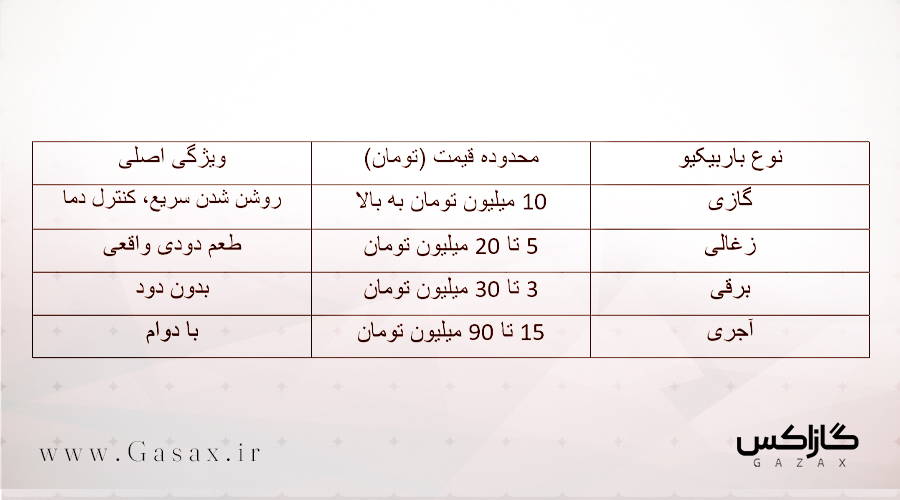 | نوع باربیکیو | محدوده قیمت (تومان) | ویژگی اصلی |
|---|---|---|
| گازی | 10 میلیون تومان به بالا | روشن شدن سریع، کنترل دما |
| زغالی | 5 تا 20 میلیون تومان | طعم دودی واقعی |
| برقی | 3 تا 30 میلیون تومان | بدون دود |
| آجری | 15 تا 90 میلیون تومان | با دوام |

www.Gasax.ir

گازاکس
GAZAX